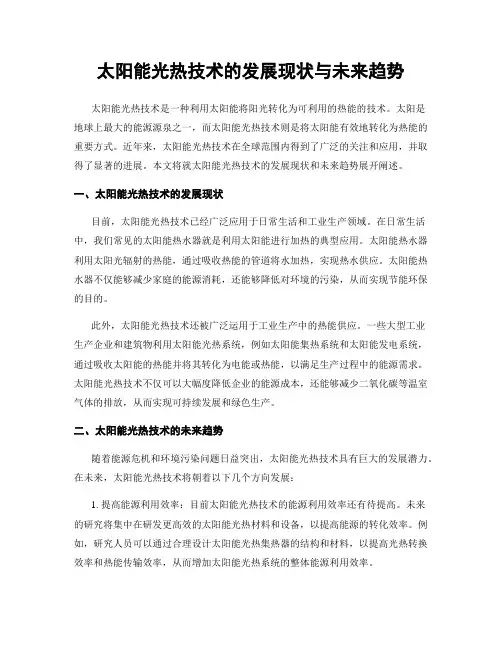 太阳能光热技术的发展现状与未来趋势

太阳能光热技术是一种利用太阳能将阳光转化为可利用的热能的技术。太阳是地球上最大的能源源泉之一，而太阳能光热技术则是将太阳能有效地转化为热能的重要方式。近年来，太阳能光热技术在全球范围内得到了广泛的关注和应用，并取得了显著的进展。本文将就太阳能光热技术的发展现状和未来趋势展开阐述。

一、太阳能光热技术的发展现状

目前，太阳能光热技术已经广泛应用于日常生活和工业生产领域。在日常生活中，我们常见的太阳能热水器就是利用太阳能进行加热的典型应用。太阳能热水器利用太阳光辐射的热能，通过吸收热能的管道将水加热，实现热水供应。太阳能热水器不仅能够减少家庭的能源消耗，还能够降低对环境的污染，从而实现节能环保的目的。

此外，太阳能光热技术还被广泛运用于工业生产中的热能供应。一些大型工业生产企业和建筑物利用太阳能光热系统，例如太阳能集热系统和太阳能发电系统，通过吸收太阳能的热能并将其转化为电能或热能，以满足生产过程中的能源需求。太阳能光热技术不仅可以大幅度降低企业的能源成本，还能够减少二氧化碳等温室气体的排放，从而实现可持续发展和绿色生产。

二、太阳能光热技术的未来趋势

随着能源危机和环境污染问题日益突出，太阳能光热技术具有巨大的发展潜力。在未来，太阳能光热技术将朝着以下几个方向发展：

1. 提高能源利用效率：目前太阳能光热技术的能源利用效率还有待提高。未来的研究将集中在研发更高效的太阳能光热材料和设备，以提高能源的转化效率。例如，研究人员可以通过合理设计太阳能光热集热器的结构和材料，以提高光热转换效率和热能传输效率，从而增加太阳能光热系统的整体能源利用效率。